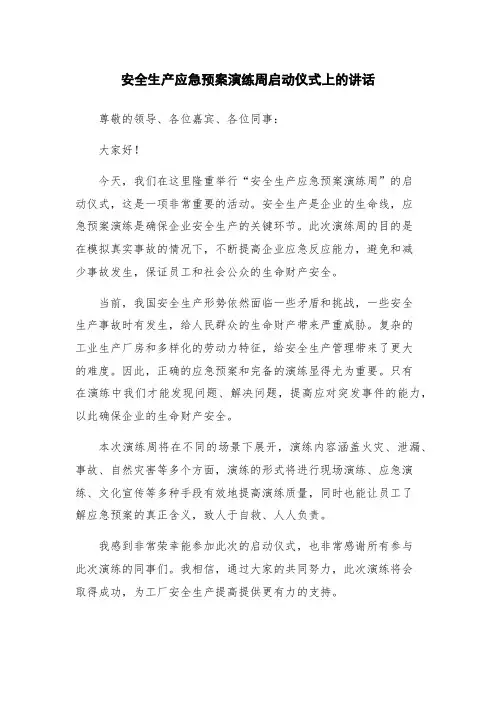 安全生产应急预案演练周启动仪式上的讲话

尊敬的领导、各位嘉宾、各位同事：

大家好！

今天，我们在这里隆重举行“安全生产应急预案演练周”的启动仪式，这是一项非常重要的活动。安全生产是企业的生命线，应急预案演练是确保企业安全生产的关键环节。此次演练周的目的是在模拟真实事故的情况下，不断提高企业应急反应能力，避免和减少事故发生，保证员工和社会公众的生命财产安全。

当前，我国安全生产形势依然面临一些矛盾和挑战，一些安全生产事故时有发生，给人民群众的生命财产带来严重威胁。复杂的工业生产厂房和多样化的劳动力特征，给安全生产管理带来了更大的难度。因此，正确的应急预案和完备的演练显得尤为重要。只有在演练中我们才能发现问题、解决问题，提高应对突发事件的能力，以此确保企业的生命财产安全。

本次演练周将在不同的场景下展开，演练内容涵盖火灾、泄漏、事故、自然灾害等多个方面，演练的形式将进行现场演练、应急演练、文化宣传等多种手段有效地提高演练质量，同时也能让员工了解应急预案的真正含义，致人于自救、人人负责。

我感到非常荣幸能参加此次的启动仪式，也非常感谢所有参与此次演练的同事们。我相信，通过大家的共同努力，此次演练将会取得成功，为工厂安全生产提高提供更有力的支持。